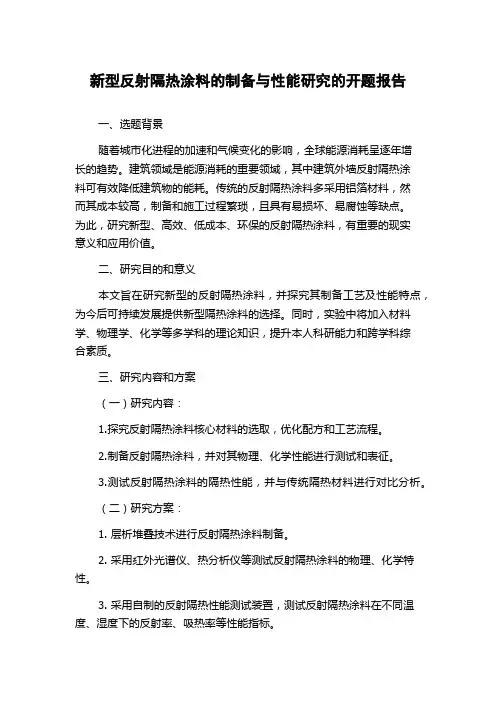 新型反射隔热涂料的制备与性能研究的开题报告

一、选题背景

随着城市化进程的加速和气候变化的影响，全球能源消耗呈逐年增长的趋势。建筑领域是能源消耗的重要领域，其中建筑外墙反射隔热涂料可有效降低建筑物的能耗。传统的反射隔热涂料多采用铝箔材料，然而其成本较高，制备和施工过程繁琐，且具有易损坏、易腐蚀等缺点。为此，研究新型、高效、低成本、环保的反射隔热涂料，有重要的现实意义和应用价值。

二、研究目的和意义

本文旨在研究新型的反射隔热涂料，并探究其制备工艺及性能特点，为今后可持续发展提供新型隔热涂料的选择。同时，实验中将加入材料学、物理学、化学等多学科的理论知识，提升本人科研能力和跨学科综合素质。

三、研究内容和方案

（一）研究内容：

1.探究反射隔热涂料核心材料的选取，优化配方和工艺流程。

2.制备反射隔热涂料，并对其物理、化学性能进行测试和表征。

3.测试反射隔热涂料的隔热性能，并与传统隔热材料进行对比分析。

（二）研究方案：

1. 层析堆叠技术进行反射隔热涂料制备。

2. 采用红外光谱仪、热分析仪等测试反射隔热涂料的物理、化学特性。

3. 采用自制的反射隔热性能测试装置，测试反射隔热涂料在不同温度、湿度下的反射率、吸热率等性能指标。